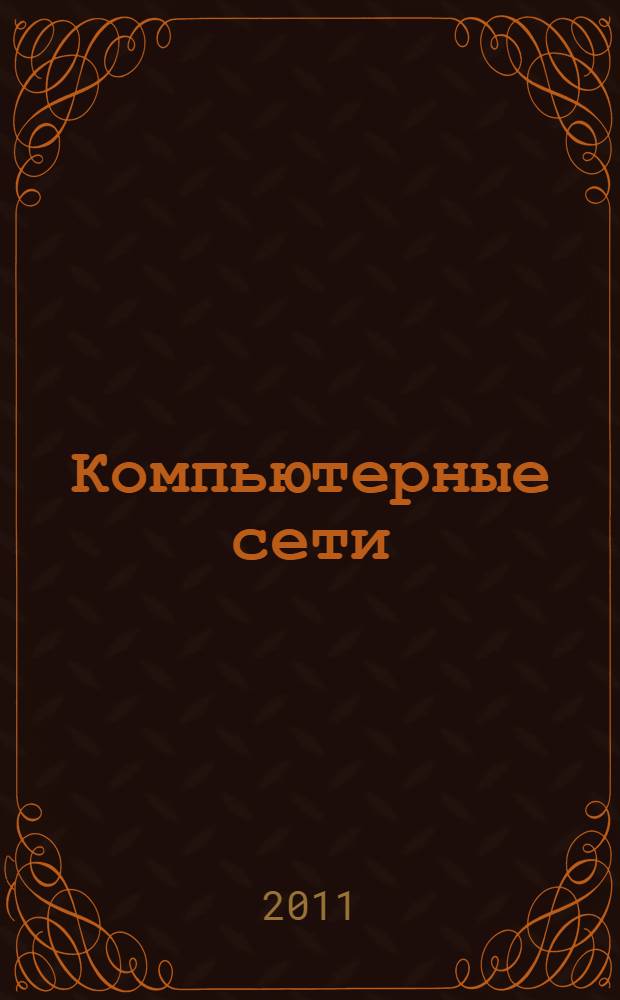 Компьютерные сети

2011